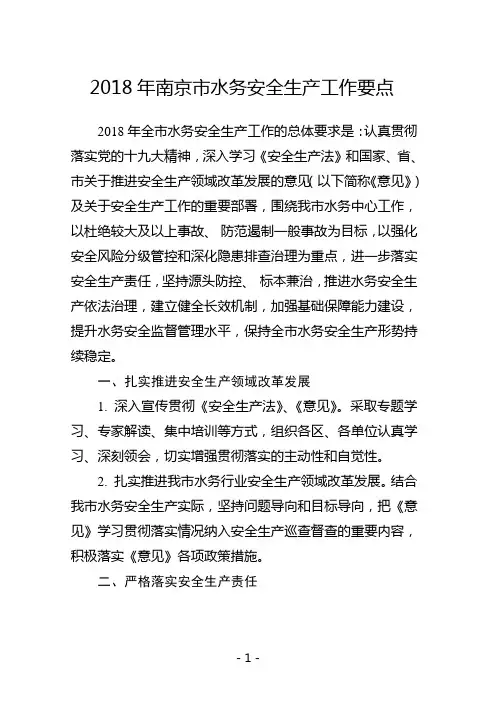 2018 年南京市水务安全生产工作要点

2018 年全市水务安全生产工作的总体要求是：认真贯彻落实党的十九大精神，深入学习《安全生产法》和国家、省、市关于推进安全生产领域改革发展的意见（以下简称《意见》）及关于安全生产工作的重要部署，围绕我市水务中心工作，以杜绝较大及以上事故、防范遏制一般事故为目标，以强化安全风险分级管控和深化隐患排查治理为重点，进一步落实安全生产责任，坚持源头防控、标本兼治，推进水务安全生产依法治理，建立健全长效机制，加强基础保障能力建设，提升水务安全监督管理水平，保持全市水务安全生产形势持续稳定。

一、扎实推进安全生产领域改革发展

1. 深入宣传贯彻《安全生产法》、《意见》。采取专题学习、专家解读、集中培训等方式，组织各区、各单位认真学习、深刻领会，切实增强贯彻落实的主动性和自觉性。

2. 扎实推进我市水务行业安全生产领域改革发展。结合我市水务安全生产实际，坚持问题导向和目标导向，把《意见》学习贯彻落实情况纳入安全生产巡查督查的重要内容，积极落实《意见》各项政策措施。

二、严格落实安全生产责任

- 1 -